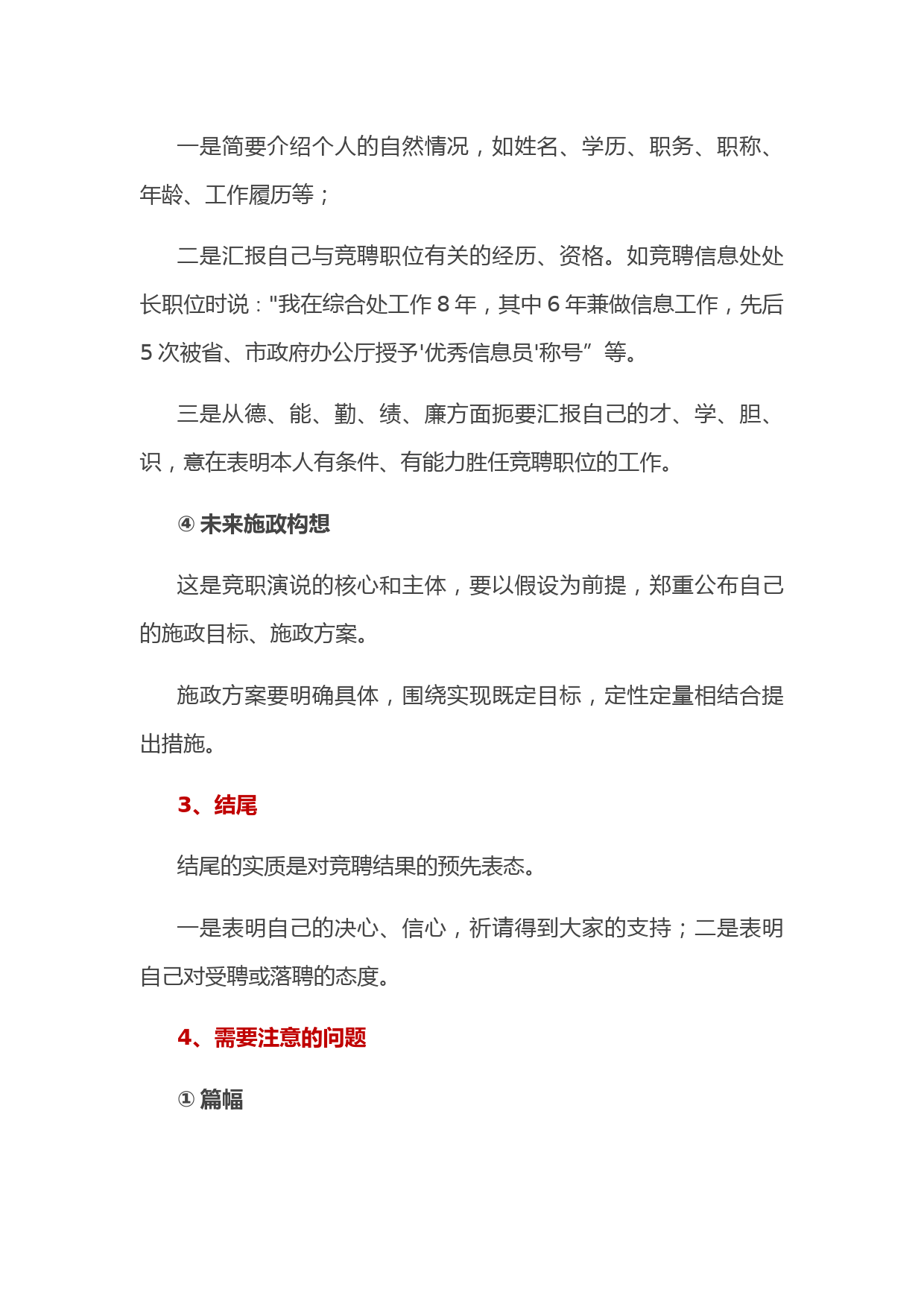 一是简要介绍个人的自然情况，如姓名、学历、职务、职称、年龄、工作履历等；

二是汇报自己与竞聘职位有关的经历、资格。如竞聘信息处处长职位时说："我在综合处工作 8 年，其中 6 年兼做信息工作，先后 5 次被省、市政府办公厅授予'优秀信息员'称号”等。

三是从德、能、勤、绩、廉方面扼要汇报自己的才、学、胆、识，意在表明本人有条件、有能力胜任竞聘职位的工作。

④ 未来施政构想

这是竞职演说的核心和主体，要以假设为前提，郑重公布自己的施政目标、施政方案。

施政方案要明确具体，围绕实现既定目标，定性定量相结合提出措施。

3、结尾

结尾的实质是对竞聘结果的预先表态。

一是表明自己的决心、信心，祈请得到大家的支持；二是表明自己对受聘或落聘的态度。

4、需要注意的问题

① 篇幅